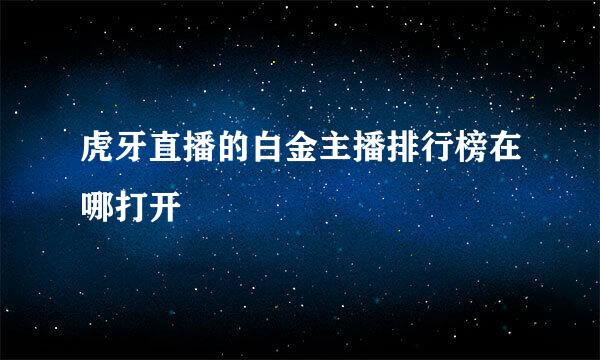 虎牙直播的白金主播排行榜在哪打开